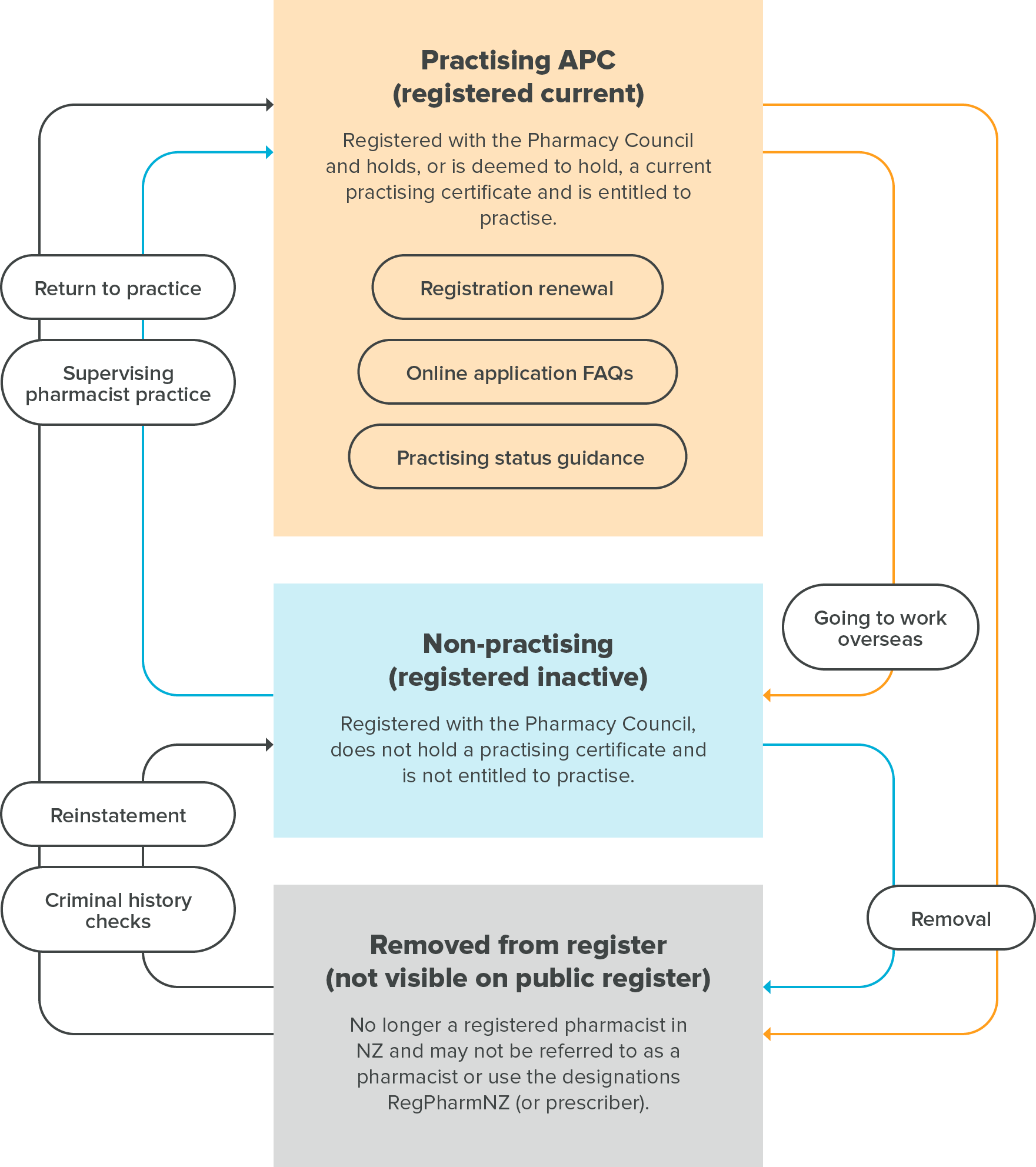 Practising APC
(registered current)

Registered with the Pharmacy Council and holds, or is deemed to hold, a current practising certificate and is entitled to practise.

Registration renewal

Online application FAQs

Practising status guidance

Return to practice

Supervising pharmacist practice

Going to work overseas

Non-practising
(registered inactive)

Registered with the Pharmacy Council, does not hold a practising certificate and is not entitled to practise.

Reinstatement

Criminal history checks

Removal

Removed from register
(not visible on public register)

No longer a registered pharmacist in NZ and may not be referred to as a pharmacist or use the designations RegPharmNZ (or prescriber).